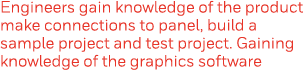 Engineers gain knowledge of the product make connections to panel, build a sample project and test project. Gaining knowledge of the graphics software